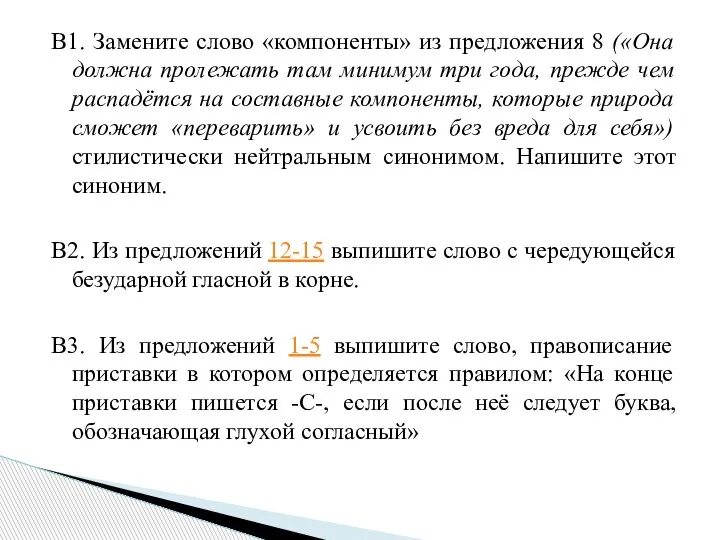 В1. Замените слово «компоненты» из предложения 8 («Она должна пролежать там минимум три года, прежде чем распадётся на составные компоненты, которые природа сможет «переварить» и усвоить без вреда для себя») стилистически нейтральным синонимом. Напишите этот синоним.

В2. Из предложений 12-15 выпишите слово с чередующейся безударной гласной в корне.

В3. Из предложений 1-5 выпишите слово, правописание приставки в котором определяется правилом: «На конце приставки пишется -С-, если после неё следует буква, обозначающая глухой согласный»